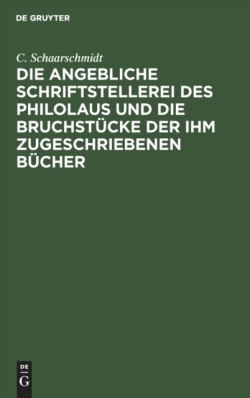 DE GRUYTER

C. Schaarschmidt

DIE ANGEBLICHE SCHRIFTSTELLEREI DES PHILOLAUS UND DIE BRUCHSTÜCKE DER IHM ZUGESCHRIEBENEN BÜCHER

DE
G